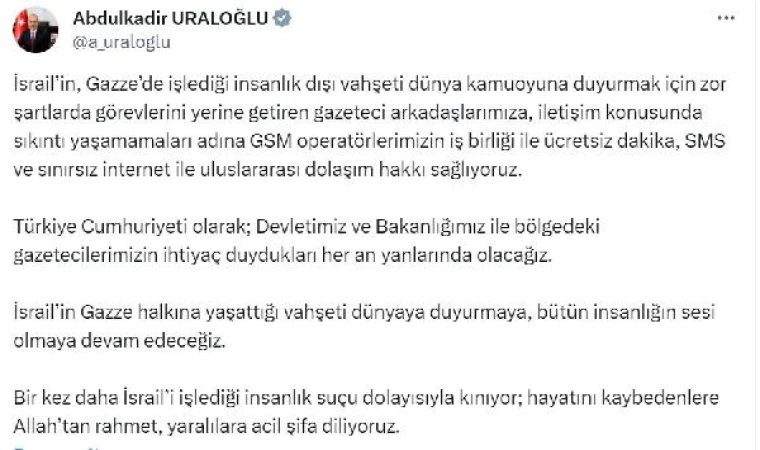 Abdulkadir URALOĞLU
@a_uraloglu

İsrail'in, Gazze'de işlediği insanlık dışı vahşeti dünya kamuoyuna duyurmak için zor şartlarda görevlerini yerine getiren gazeteci arkadaşlarımıza, iletişim konusunda sıkıntı yaşamamaları adına GSM operatörlerimizin iş birliği ile ücretsiz dakika, SMS ve sınırsız internet ile uluslararası dolaşım hakkı sağlıyoruz.

Türkiye Cumhuriyeti olarak; Devletimiz ve Bakanlığımız ile bölgedeki gazetecilerimizin ihtiyaç duydukları her an yanlarında olacağız.

İsrail'in Gazze halkına yaşattığı vahşeti dünyaya duyurmaya, bütün insanlığın sesi olmaya devam edeceğiz.

Bir kez daha İsrail'i işlediği insanlık suçu dolayısıyla kınıyor; hayatını kaybedenlere Allah'tan rahmet, yaralılara acil şifa diliyoruz.